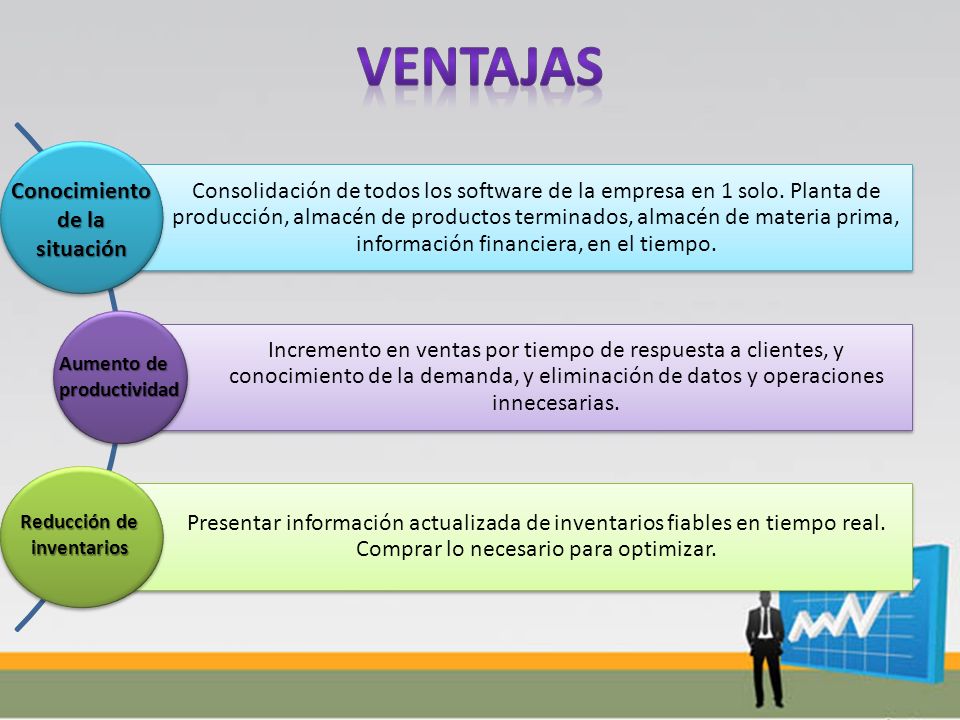 VENTAJAS

Conocimiento de la situación

Consolidación de todos los software de la empresa en 1 solo. Planta de producción, almacén de productos terminados, almacén de materia prima, información financiera, en el tiempo.

Aumento de productividad

Incremento en ventas por tiempo de respuesta a clientes, y conocimiento de la demanda, y eliminación de datos y operaciones innecesarias.

Reducción de inventarios

Presentar información actualizada de inventarios fiables en tiempo real. Comprar lo necesario para optimizar.